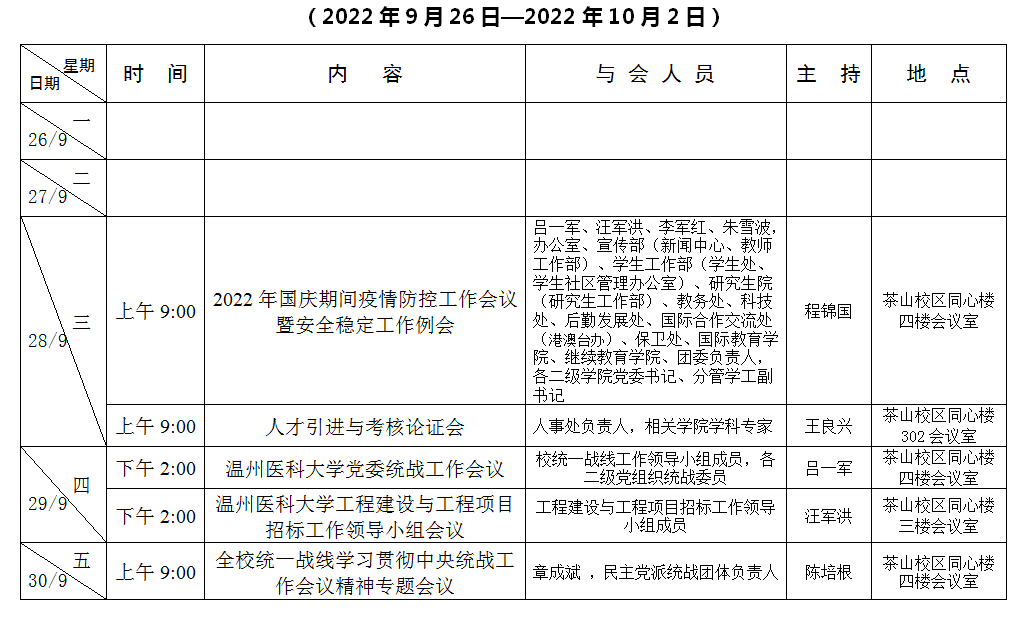 （2022 年 9 月 26 日—2022 年 10 月 2 日）

| 星期 日期 | 时 间 | 内 容 | 与 会 人 员 | 主 持 | 地 点 |
|---|---|---|---|---|---|
| 一 26/9 | | | | | |
| 二 27/9 | | | | | |
| 三 28/9 | 上午 9:00 | 2022 年国庆期间疫情防控工作会议暨安全稳定工作例会 | 吕一军、汪军洪、李军红、朱雪波，办公室、宣传部（新闻中心、教师工作部）、学生工作部（学生处、学生社区管理办公室）、研究生院（研究生工作部）、教务处、科技处、后勤发展处、国际合作交流处（港澳台办）、保卫处、国际教育学院、继续教育学院、团委负责人，各二级学院党委书记、分管学工副书记 | 程锦国 | 茶山校区同心楼四楼会议室 |
| | 上午 9:00 | 人才引进与考核论证会 | 人事处负责人，相关学院学科专家 | 王良兴 | 茶山校区同心楼 302 会议室 |
| 四 29/9 | 下午 2:00 | 温州医科大学党委统战工作会议 | 校统一战线工作领导小组成员，各二级党组织统战委员 | 吕一军 | 茶山校区同心楼四楼会议室 |
| | 下午 2:00 | 温州医科大学工程建设与工程项目招标工作领导小组会议 | 工程建设与工程项目招标工作领导小组成员 | 汪军洪 | 茶山校区同心楼三楼会议室 |
| 五 30/9 | 上午 9:00 | 全校统一战线学习贯彻中央统战工作会议精神专题会议 | 章成斌 ，民主党派统战团体负责人 | 陈培根 | 茶山校区同心楼四楼会议室 |